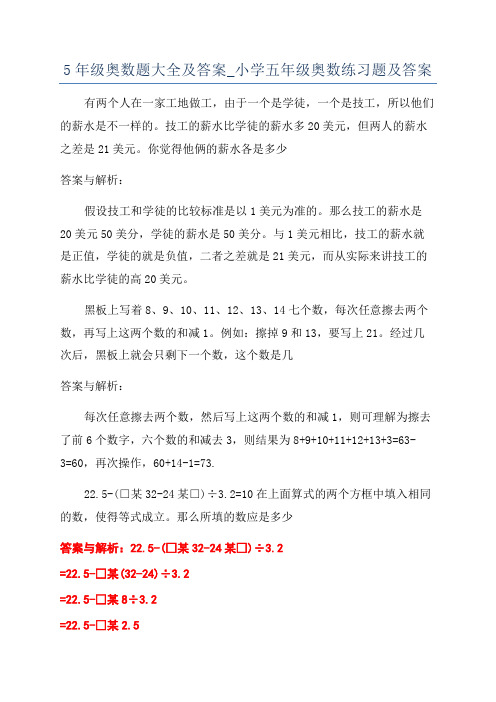 5年级奥数题大全及答案_小学五年级奥数练习题及答案

有两个人在一家工地做工，由于一个是学徒，一个是技工，所以他们的薪水是不一样的。技工的薪水比学徒的薪水多20美元，但两人的薪水之差是21美元。你觉得他俩的薪水各是多少

答案与解析：

假设技工和学徒的比较标准是以1美元为准的。那么技工的薪水是20美元50美分，学徒的薪水是50美分。与1美元相比，技工的薪水就是正值，学徒的就是负值，二者之差就是21美元，而从实际来讲技工的薪水比学徒的高20美元。

黑板上写着8、9、10、11、12、13、14七个数，每次任意擦去两个数，再写上这两个数的和减1。例如：擦掉9和13，要写上21。经过几次后，黑板上就会只剩下一个数，这个数是几

答案与解析：

每次任意擦去两个数，然后写上这两个数的和减1，则可理解为擦去了前6个数字，六个数的和减去3，则结果为8+9+10+11+12+13+3=63-3=60，再次操作，60+14-1=73.

22.5-(□某32-24某□)÷3.2=10在上面算式的两个方框中填入相同的数，使得等式成立。那么所填的数应是多少

答案与解析：22.5-(□某32-24某□)÷3.2

=22.5-□某(32-24)÷3.2

=22.5-□某8÷3.2

=22.5-□某2.5